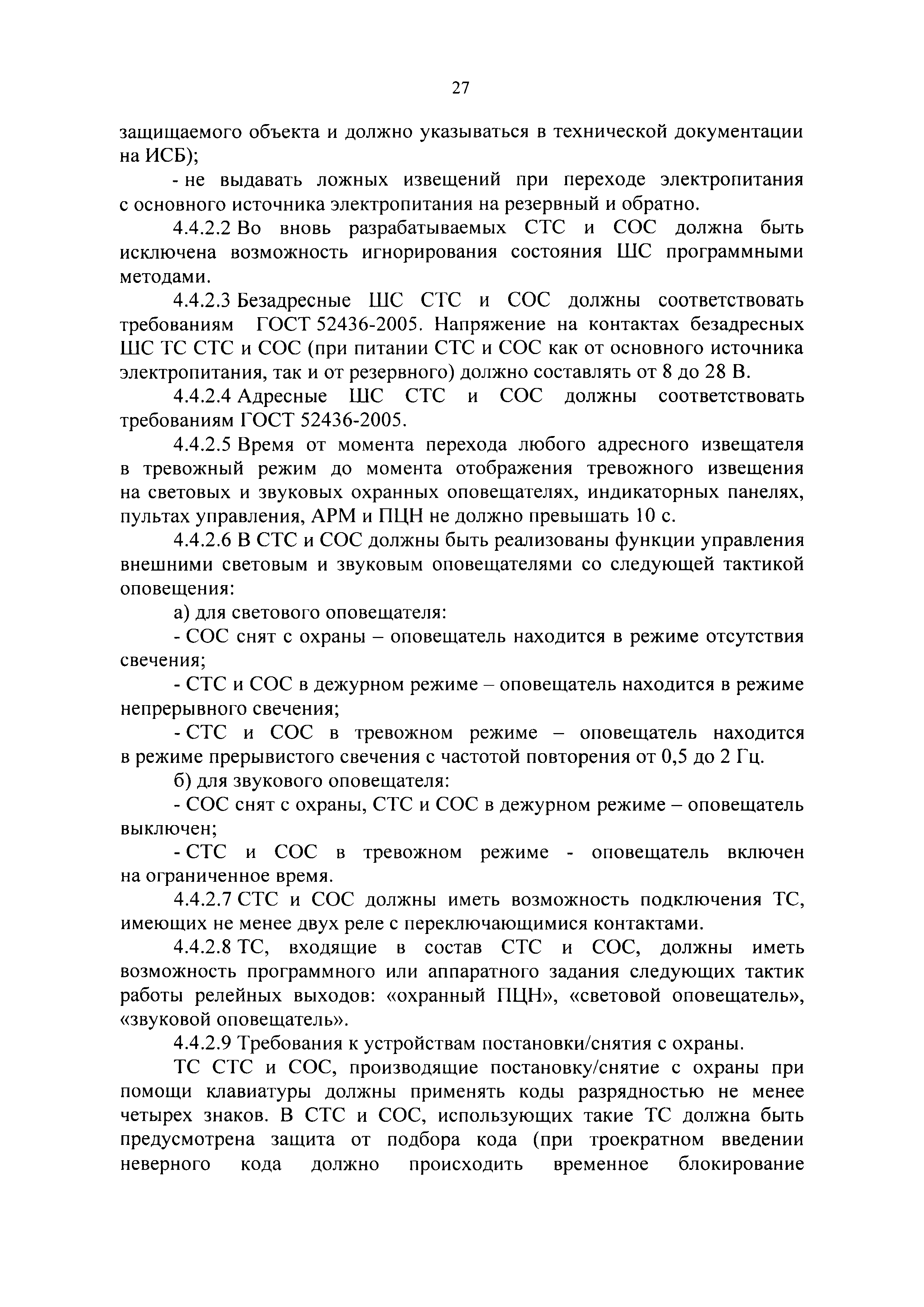 27

защищаемого объекта и должно указываться в технической документации на ИСБ);

- не выдавать ложных извещений при переходе электропитания с основного источника электропитания на резервный и обратно.

4.4.2.2 Во вновь разрабатываемых СТС и СОС должна быть исключена возможность игнорирования состояния ШС программными методами.

4.4.2.3 Безадресные ШС СТС и СОС должны соответствовать требованиям ГОСТ 52436-2005. Напряжение на контактах безадресных ШС ТС СТС и СОС (при питании СТС и СОС как от основного источника электропитания, так и от резервного) должно составлять от 8 до 28 В.

4.4.2.4 Адресные ШС СТС и СОС должны соответствовать требованиям ГОСТ 52436-2005.

4.4.2.5 Время от момента перехода любого адресного извещателя в тревожный режим до момента отображения тревожного извещения на световых и звуковых охранных оповещателях, индикаторных панелях, пультах управления, АРМ и ПЦН не должно превышать 10 с.

4.4.2.6 В СТС и СОС должны быть реализованы функции управления внешними световым и звуковым оповещателями со следующей тактикой оповещения:

а) для светового оповещателя:

- СОС снят с охраны – оповещатель находится в режиме отсутствия свечения;

- СТС и СОС в дежурном режиме – оповещатель находится в режиме непрерывного свечения;

- СТС и СОС в тревожном режиме – оповещатель находится в режиме прерывистого свечения с частотой повторения от 0,5 до 2 Гц.

б) для звукового оповещателя:

- СОС снят с охраны, СТС и СОС в дежурном режиме – оповещатель выключен;

- СТС и СОС в тревожном режиме - оповещатель включен на ограниченное время.

4.4.2.7 СТС и СОС должны иметь возможность подключения ТС, имеющих не менее двух реле с переключающимися контактами.

4.4.2.8 ТС, входящие в состав СТС и СОС, должны иметь возможность программного или аппаратного задания следующих тактик работы релейных выходов: «охранный ПЦН», «световой оповещатель», «звуковой оповещатель».

4.4.2.9 Требования к устройствам постановки/снятия с охраны.

ТС СТС и СОС, производящие постановку/снятие с охраны при помощи клавиатуры должны применять коды разрядностью не менее четырех знаков. В СТС и СОС, использующих такие ТС должна быть предусмотрена защита от подбора кода (при троекратном введении неверного кода должно происходить временное блокирование